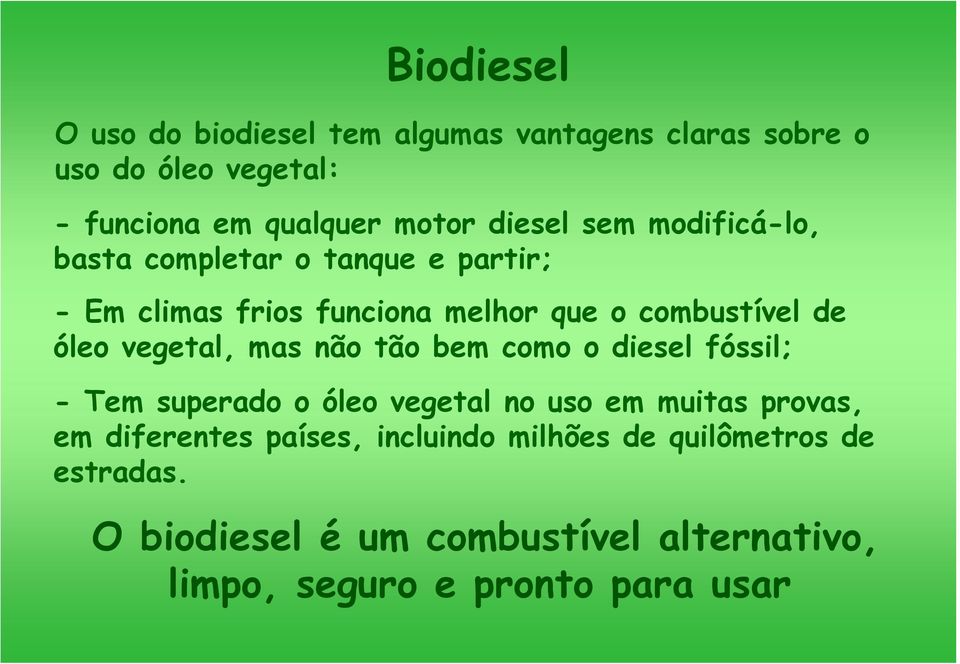 Biodiesel

O uso do biodiesel tem algumas vantagens claras sobre o uso do óleo vegetal:

- funciona em qualquer motor diesel sem modificá-lo, basta completar o tanque e partir;

- Em climas frios funciona melhor que o combustível de óleo vegetal, mas não tão bem como o diesel fóssil;

- Tem superado o óleo vegetal no uso em muitas provas, em diferentes países, incluindo milhões de quilômetros de estradas.

O biodiesel é um combustível alternativo, limpo, seguro e pronto para usar